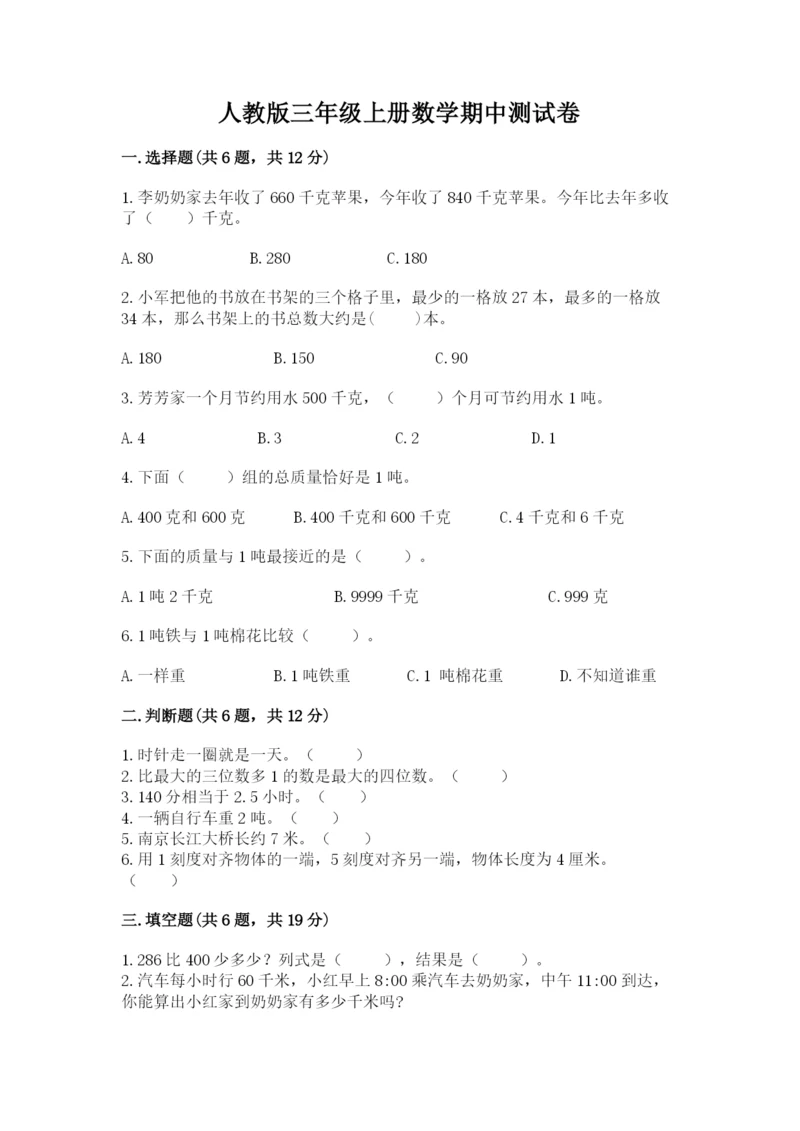 人教版三年级上册数学期中测试卷

一.选择题(共6题，共12分)

1.李奶奶家去年收了660千克苹果，今年收了840千克苹果。今年比去年多收了（　　）千克。

A.80　　B.280　　C.180

2.小军把他的书放在书架的三个格子里，最少的一格放27本，最多的一格放34本，那么书架上的书总数大约是(　　)本。

A.180　　B.150　　C.90

3.芳芳家一个月节约用水500千克，（　　）个月可节约用水1吨。

A.4　　B.3　　C.2　　D.1

4.下面（　　）组的总质量恰好是1吨。

A.400克和600克　　B.400千克和600千克　　C.4千克和6千克

5.下面的质量与1吨最接近的是（　　）。

A.1吨2千克　　B.9999千克　　C.999克

6.1吨铁与1吨棉花比较（　　）。

A.一样重　　B.1吨铁重　　C.1 吨棉花重　　D.不知道谁重

二.判断题(共6题，共12分)

1.时针走一圈就是一天。（　　）
2.比最大的三位数多1的数是最大的四位数。（　　）
3.140分相当于2.5小时。（　　）
4.一辆自行车重2吨。（　　）
5.南京长江大桥长约7米。（　　）
6.用1刻度对齐物体的一端，5刻度对齐另一端，物体长度为4厘米。（　　）

三.填空题(共6题，共19分)

1.286比400少多少？列式是（　　），结果是（　　）。
2.汽车每小时行60千米，小红早上8:00乘汽车去奶奶家，中午11:00到达，你能算出小红家到奶奶家有多少千米吗?